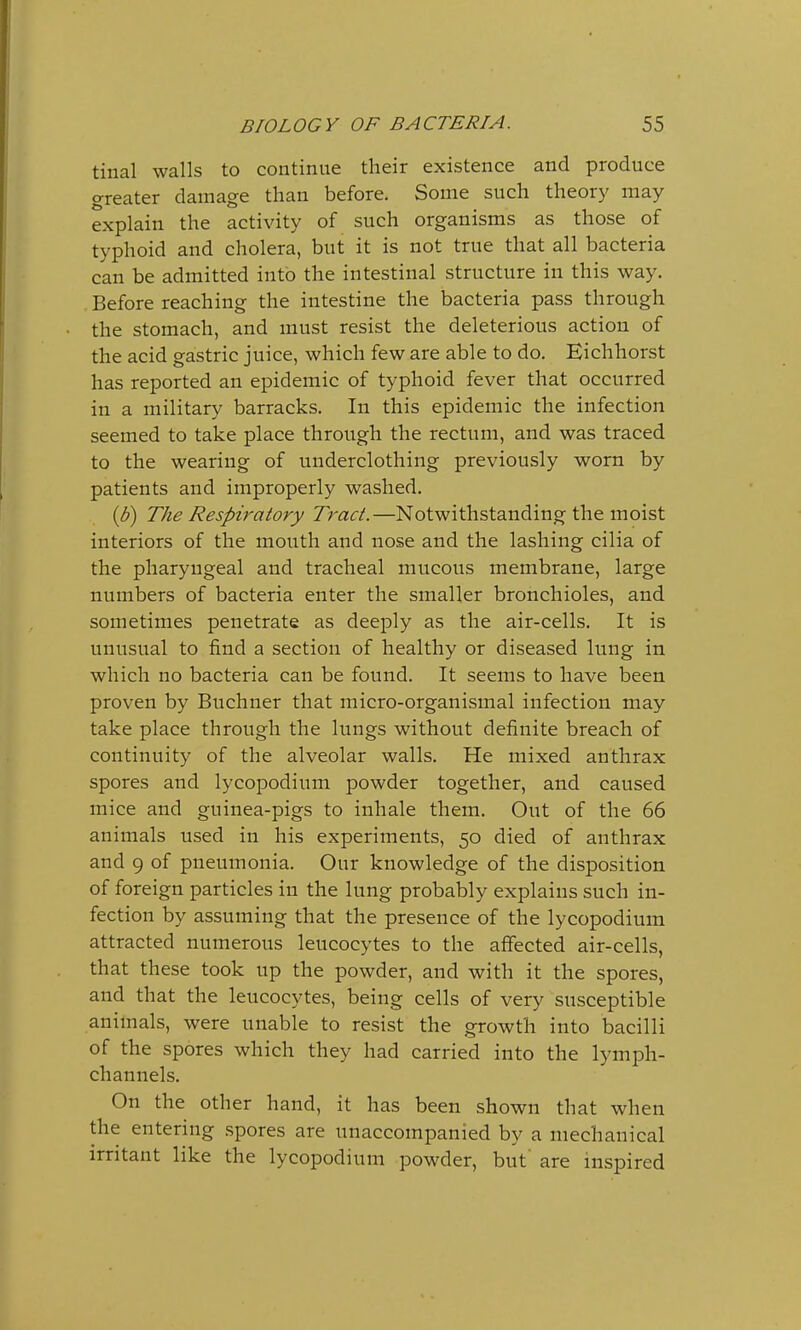 BIOLOGY OF BACTERIA. 55

tinal walls to continue their existence and produce greater damage than before. Some such theory may explain the activity of such organisms as those of typhoid and cholera, but it is not true that all bacteria can be admitted into the intestinal structure in this way. Before reaching the intestine the bacteria pass through the stomach, and must resist the deleterious action of the acid gastric juice, which few are able to do. Eichhorst has reported an epidemic of typhoid fever that occurred in a military barracks. In this epidemic the infection seemed to take place through the rectum, and was traced to the wearing of underclothing previously worn by patients and improperly washed.

(b) The Respiratory Tract.—Notwithstanding the moist interiors of the mouth and nose and the lashing cilia of the pharyngeal and tracheal mucous membrane, large numbers of bacteria enter the smaller bronchioles, and sometimes penetrate as deeply as the air-cells. It is unusual to find a section of healthy or diseased lung in which no bacteria can be found. It seems to have been proven by Buchner that micro-organismal infection may take place through the lungs without definite breach of continuity of the alveolar walls. He mixed anthrax spores and lycopodium powder together, and caused mice and guinea-pigs to inhale them. Out of the 66 animals used in his experiments, 50 died of anthrax and 9 of pneumonia. Our knowledge of the disposition of foreign particles in the lung probably explains such infection by assuming that the presence of the lycopodium attracted numerous leucocytes to the affected air-cells, that these took up the powder, and with it the spores, and that the leucocytes, being cells of very susceptible animals, were unable to resist the growth into bacilli of the spores which they had carried into the lymph-channels.

On the other hand, it has been shown that when the entering spores are unaccompanied by a mechanical irritant like the lycopodium powder, but are inspired